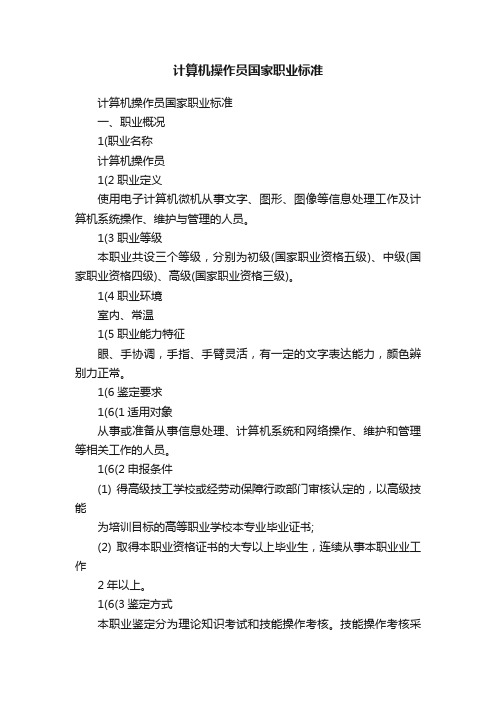 计算机操作员国家职业标准

计算机操作员国家职业标准

一、职业概况

1(职业名称

计算机操作员

1(2 职业定义

使用电子计算机微机从事文字、图形、图像等信息处理工作及计算机系统操作、维护与管理的人员。

1(3 职业等级

本职业共设三个等级，分别为初级(国家职业资格五级)、中级(国家职业资格四级)、高级(国家职业资格三级)。

1(4 职业环境

室内、常温

1(5 职业能力特征

眼、手协调，手指、手臂灵活，有一定的文字表达能力，颜色辨别力正常。

1(6 鉴定要求

1(6(1 适用对象

从事或准备从事信息处理、计算机系统和网络操作、维护和管理等相关工作的人员。

1(6(2 申报条件

(1) 得高级技工学校或经劳动保障行政部门审核认定的，以高级技能

为培训目标的高等职业学校本专业毕业证书;

(2) 取得本职业资格证书的大专以上毕业生，连续从事本职业业工作

2 年以上。

1(6(3 鉴定方式

本职业鉴定分为理论知识考试和技能操作考核。技能操作考核采